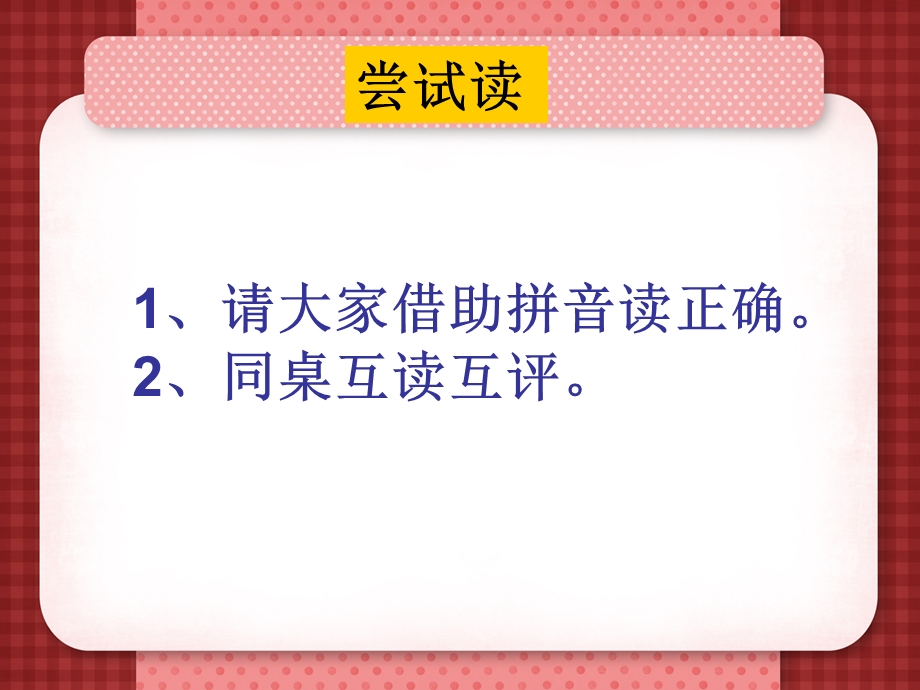 尝试读

1、请大家借助拼音读正确。
2、同桌互读互评。